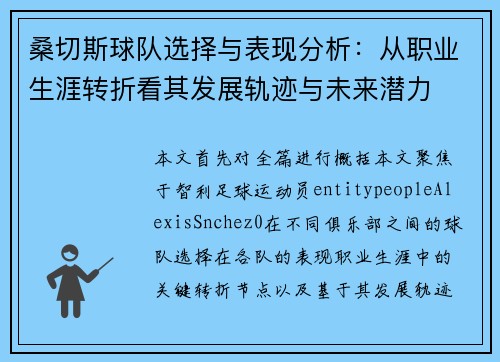 桑切斯球队选择与表现分析：从职业生涯转折看其发展轨迹与未来潜力

本文首先对全篇进行概括本文聚焦于智利足球运动员entitypeopleAlexisSnchez0在不同俱乐部之间的球队选择在各队的表现职业生涯中的关键转折节点以及基于其发展轨迹